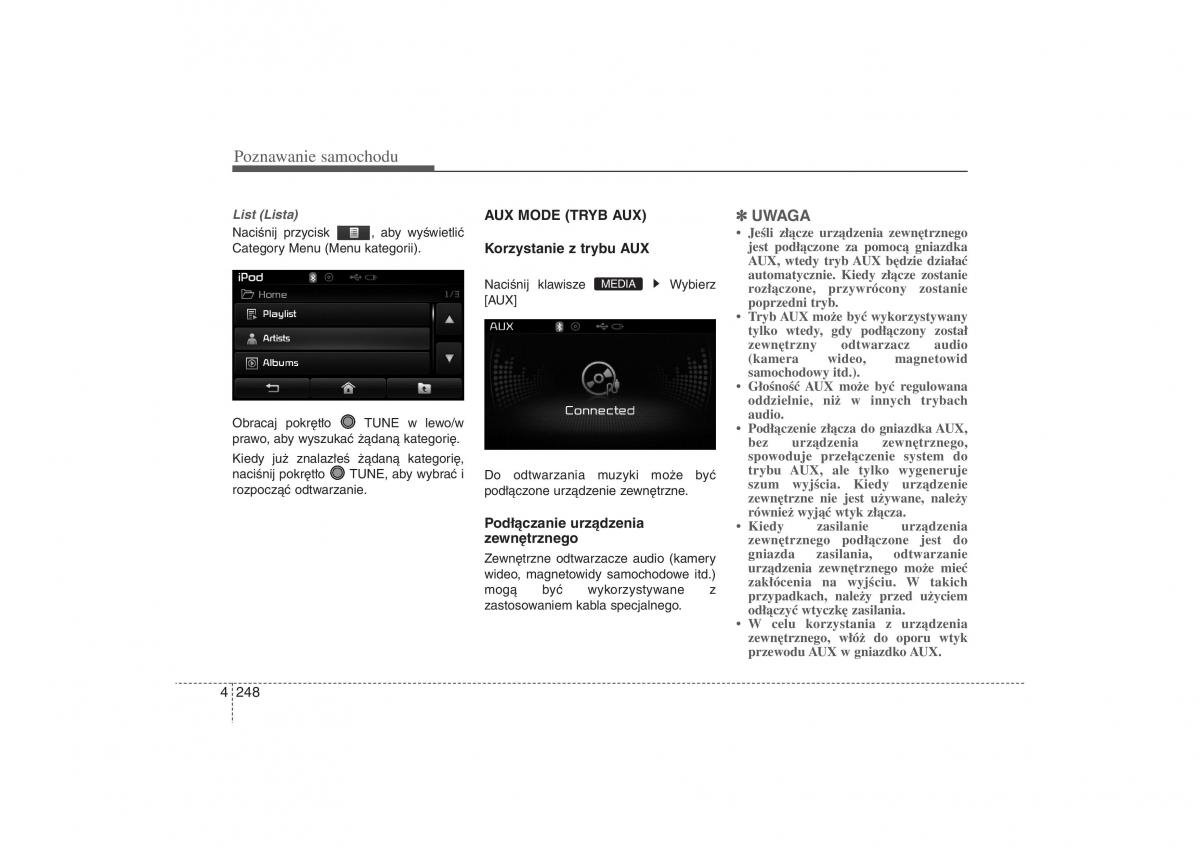 Poznawanie samochodu

List (Lista)
Naciśnij przycisk , aby wyświetlić Category Menu (Menu kategorii).

iPod
Home 1/3
Playlist
Artists
Albums

Obracaj pokrętło TUNE w lewo/w prawo, aby wyszukać żądaną kategorię.

Kiedy już znalazłeś żądaną kategorię, naciśnij pokrętło TUNE, aby wybrać i rozpocząć odtwarzanie.

AUX MODE (TRYB AUX)

Korzystanie z trybu AUX

Naciśnij klawisze MEDIA ▶ Wybierz [AUX]

AUX
Connected

Do odtwarzania muzyki może być podłączone urządzenie zewnętrzne.

Podłączanie urządzenia zewnętrznego
Zewnętrzne odtwarzacze audio (kamery wideo, magnetowidy samochodowe itd.) mogą być wykorzystywane z zastosowaniem kabla specjalnego.

✽ UWAGA
• Jeśli złącze urządzenia zewnętrznego jest podłączone za pomocą gniazdka AUX, wtedy tryb AUX będzie działać automatycznie. Kiedy złącze zostanie rozłączone, przywrócony zostanie poprzedni tryb.
• Tryb AUX może być wykorzystywany tylko wtedy, gdy podłączony został zewnętrzny odtwarzacz audio (kamera wideo, magnetowid samochodowy itd.).
• Głośność AUX może być regulowana oddzielnie, niż w innych trybach audio.
• Podłączenie złącza do gniazdka AUX, bez urządzenia zewnętrznego, spowoduje przełączenie system do trybu AUX, ale tylko wygeneruje szum wyjścia. Kiedy urządzenie zewnętrzne nie jest używane, należy również wyjąć wtyk złącza.
• Kiedy zasilanie urządzenia zewnętrznego podłączone jest do gniazda zasilania, odtwarzanie urządzenia zewnętrznego może mieć zakłócenia na wyjściu. W takich przypadkach, należy przed użyciem odłączyć wtyczkę zasilania.
• W celu korzystania z urządzenia zewnętrznego, włóż do oporu wtyk przewodu AUX w gniazdko AUX.

4 248